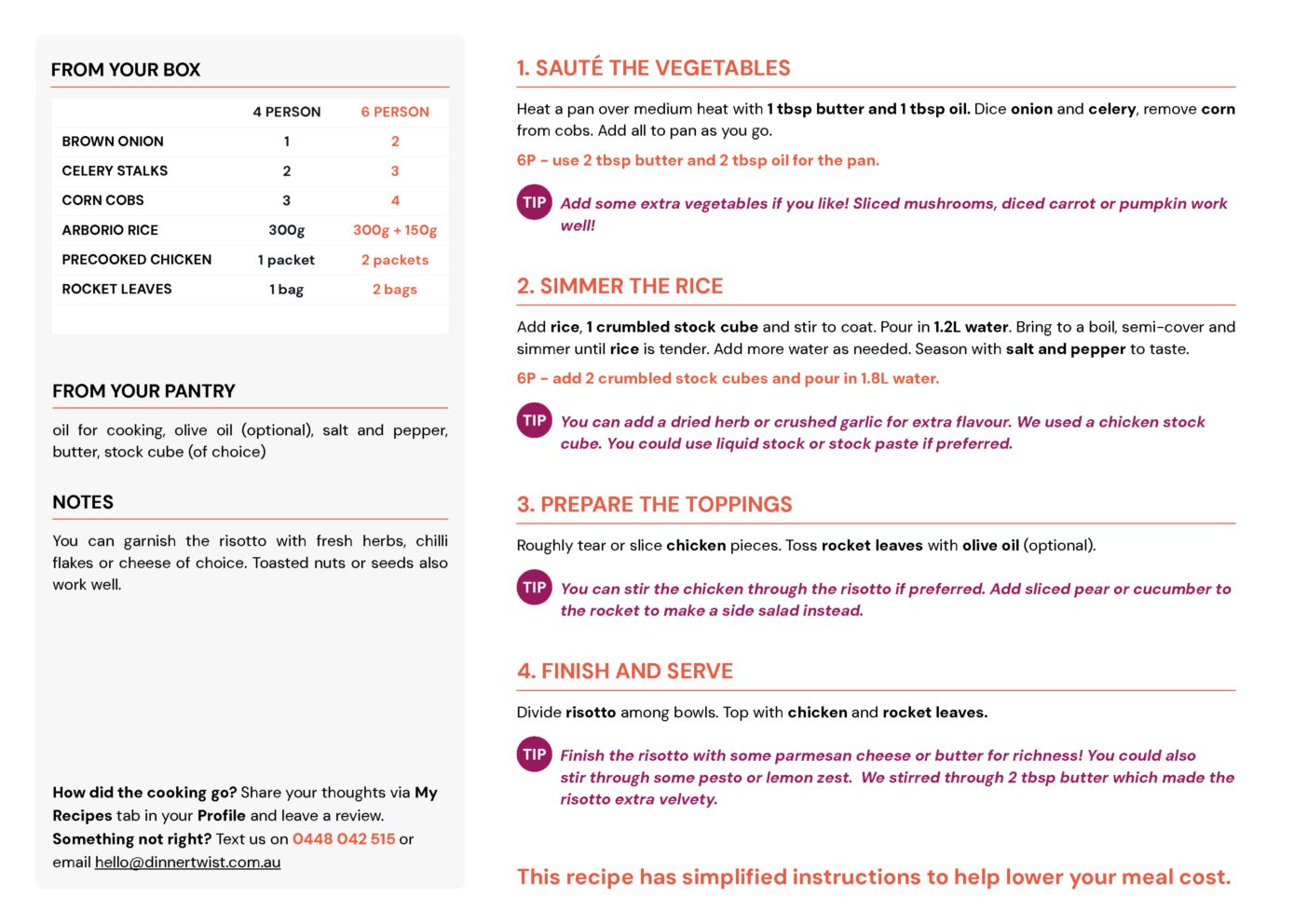 FROM YOUR BOX

| | 4 PERSON | 6 PERSON |
|---|---|---|
| BROWN ONION | 1 | 2 |
| CELERY STALKS | 2 | 3 |
| CORN COBS | 3 | 4 |
| ARBORIO RICE | 300g | 300g + 150g |
| PRECOOKED CHICKEN | 1 packet | 2 packets |
| ROCKET LEAVES | 1 bag | 2 bags |

FROM YOUR PANTRY

oil for cooking, olive oil (optional), salt and pepper, butter, stock cube (of choice)

NOTES

You can garnish the risotto with fresh herbs, chilli flakes or cheese of choice. Toasted nuts or seeds also work well.

How did the cooking go? Share your thoughts via My Recipes tab in your Profile and leave a review. Something not right? Text us on 0448 042 515 or email hello@dinnertwist.com.au

1. SAUTÉ THE VEGETABLES

Heat a pan over medium heat with 1 tbsp butter and 1 tbsp oil. Dice onion and celery, remove corn from cobs. Add all to pan as you go.

6P - use 2 tbsp butter and 2 tbsp oil for the pan.

TIP Add some extra vegetables if you like! Sliced mushrooms, diced carrot or pumpkin work well!

2. SIMMER THE RICE

Add rice, 1 crumbled stock cube and stir to coat. Pour in 1.2L water. Bring to a boil, semi-cover and simmer until rice is tender. Add more water as needed. Season with salt and pepper to taste.

6P - add 2 crumbled stock cubes and pour in 1.8L water.

TIP You can add a dried herb or crushed garlic for extra flavour. We used a chicken stock cube. You could use liquid stock or stock paste if preferred.

3. PREPARE THE TOPPINGS

Roughly tear or slice chicken pieces. Toss rocket leaves with olive oil (optional).

TIP You can stir the chicken through the risotto if preferred. Add sliced pear or cucumber to the rocket to make a side salad instead.

4. FINISH AND SERVE

Divide risotto among bowls. Top with chicken and rocket leaves.

TIP Finish the risotto with some parmesan cheese or butter for richness! You could also stir through some pesto or lemon zest. We stirred through 2 tbsp butter which made the risotto extra velvety.

This recipe has simplified instructions to help lower your meal cost.